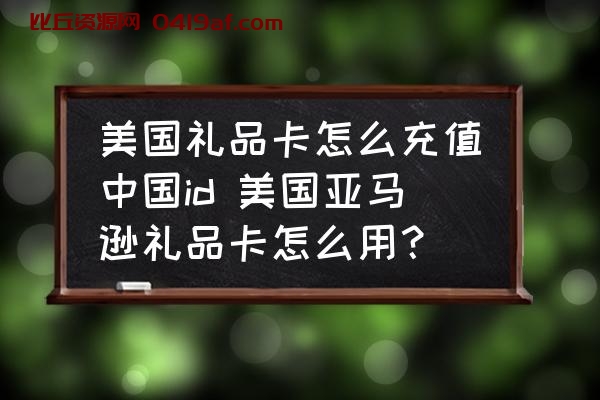 比丘资源网 0419af.com

美国礼品卡怎么充值中国id 美国亚马逊礼品卡怎么用？